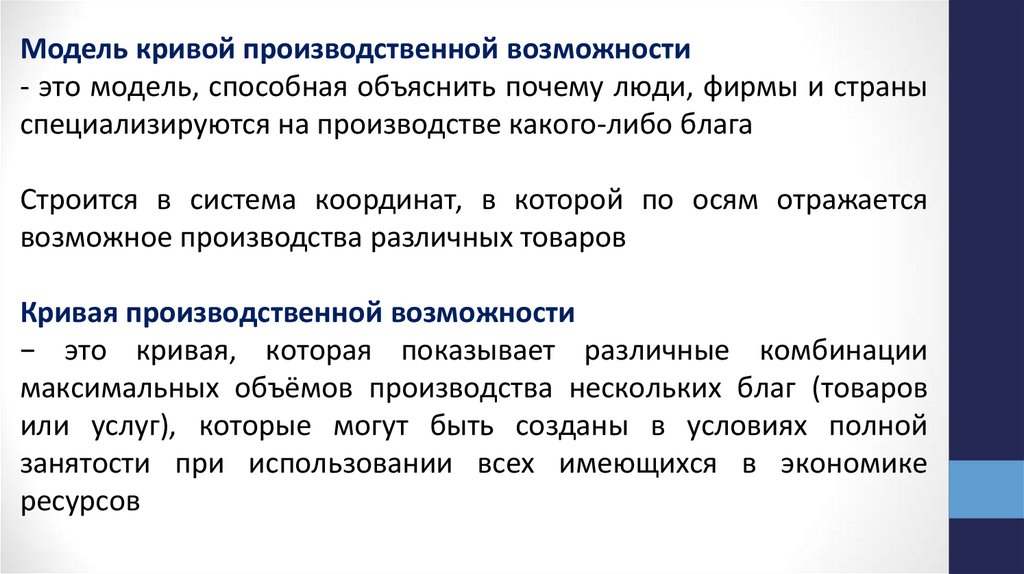 Модель кривой производственной возможности
- это модель, способная объяснить почему люди, фирмы и страны специализируются на производстве какого-либо блага

Строится в система координат, в которой по осям отражается возможное производства различных товаров

Кривая производственной возможности
− это кривая, которая показывает различные комбинации максимальных объёмов производства нескольких благ (товаров или услуг), которые могут быть созданы в условиях полной занятости при использовании всех имеющихся в экономике ресурсов